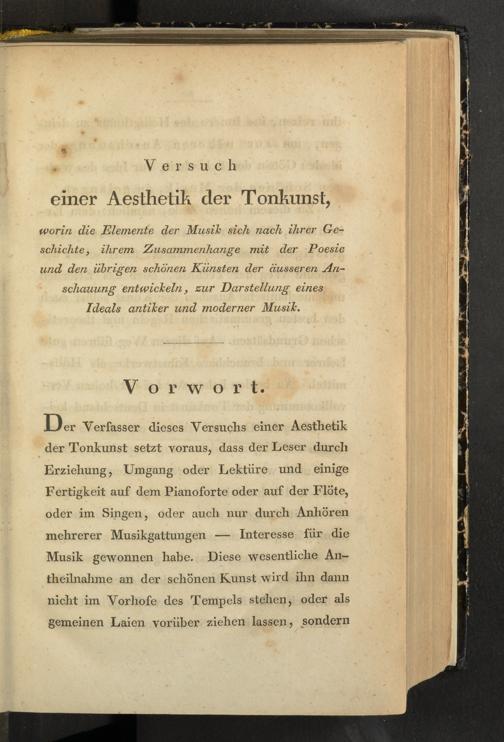 Versuch

einer Aesthetik der Tonkunst,

worin die Elemente der Musik sich nach ihrer Geschichte, ihrem Zusammenhange mit der Poesie und den übrigen schönen Künsten der äusseren Anschauung entwickeln, zur Darstellung eines Ideals antiker und moderner Musik.

Vorwort.

Der Verfasser dieses Versuchs einer Aesthetik der Tonkunst setzt voraus, dass der Leser durch Erziehung, Umgang oder Lektüre und einige Fertigkeit auf dem Pianoforte oder auf der Flöte, oder im Singen, oder auch nur durch Anhören mehrerer Musikgattungen — Interesse für die Musik gewonnen habe. Diese wesentliche Antheilnahme an der schönen Kunst wird ihn dann nicht im Vorhofe des Tempels stehen, oder als gemeinen Laien vorüber ziehen lassen, sondern